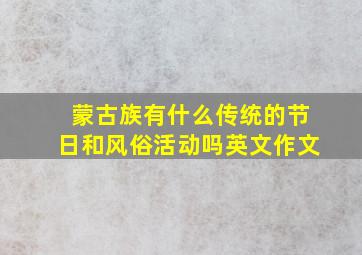 蒙古族有什么传统的节日和风俗活动吗英文作文